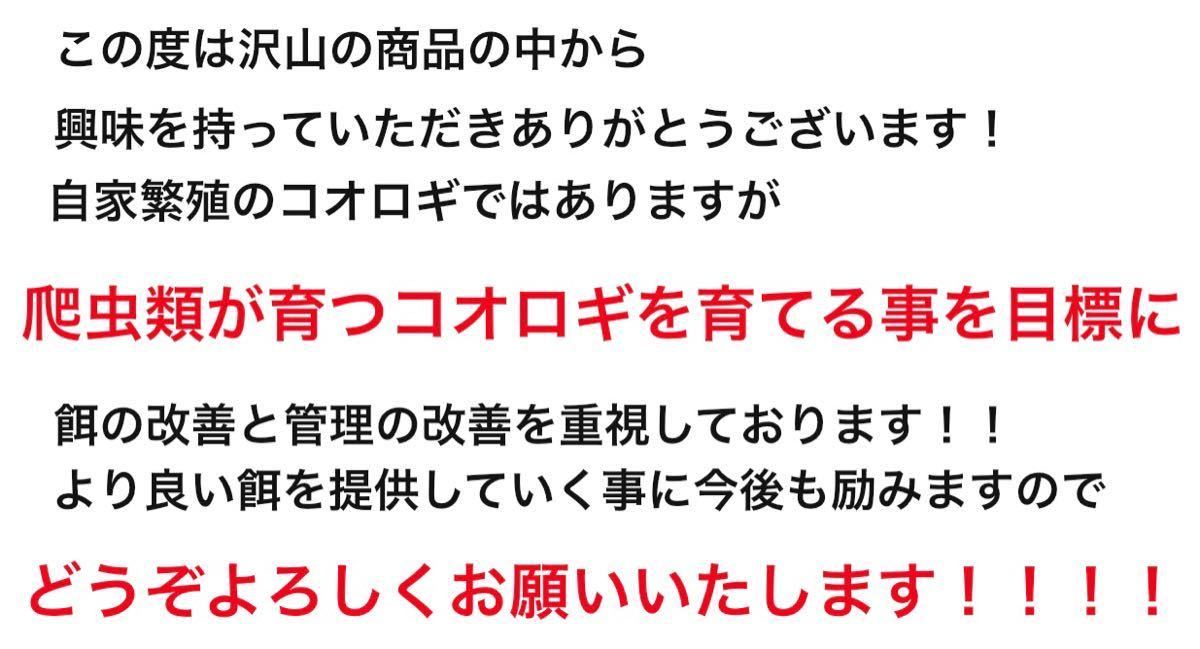 この度は沢山の商品の中から

興味を持っていただきありがとうございます！

自家繁殖のコオロギではありますが

爬虫類が育つコオロギを育てる事を目標に

餌の改善と管理の改善を重視しております！！

より良い餌を提供していく事に今後も励みますので

どうぞよろしくお願いいたします！！！！